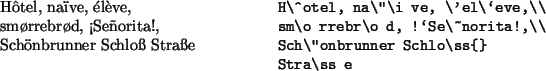 Hôtel, naïve, élève,
smørrebrød, ¡Señorita!,
Schönbrunner Schloß Straße

H\^otel, na\"\i ve, \'el\`eve,\\
sm\o rrebr\o d, !`Se\~norita!,\\
Sch\"onbrunner Schlo\ss{}
Stra\ss e